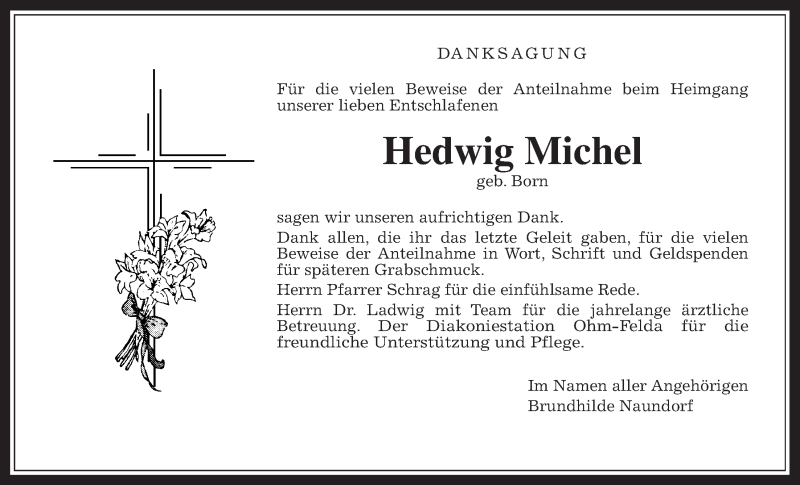 DANKSAGUNG

Für die vielen Beweise der Anteilnahme beim Heimgang unserer lieben Entschlafenen

Hedwig Michel
geb. Born

sagen wir unseren aufrichtigen Dank.
Dank allen, die ihr das letzte Geleit gaben, für die vielen Beweise der Anteilnahme in Wort, Schrift und Geldspenden für späteren Grabschmuck.
Herrn Pfarrer Schrag für die einfühlsame Rede.
Herrn Dr. Ladwig mit Team für die jahrelange ärztliche Betreuung. Der Diakoniestation Ohm-Felda für die freundliche Unterstützung und Pflege.

Im Namen aller Angehörigen
Brundhilde Naundorf